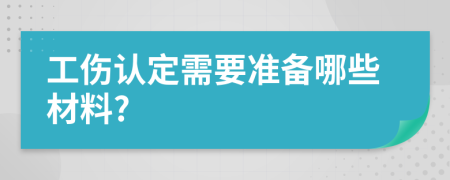 工伤认定需要准备哪些材料?